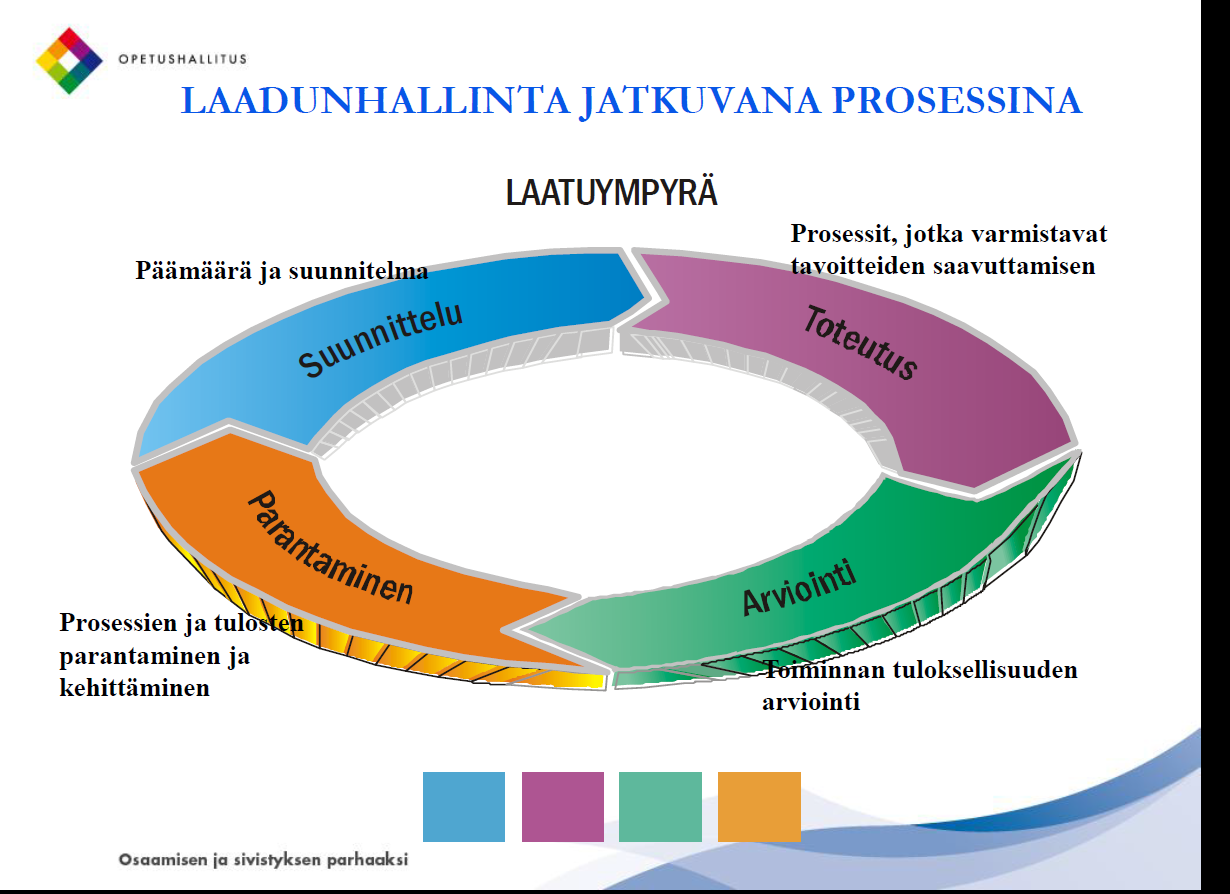 OPETUSHALLITUS

LAADUNHALLINTA JATKUVANA PROSESSINA

LAATUYMPYRÄ

Päämäärä ja suunnitelma

Prosessit, jotka varmistavat tavoitteiden saavuttamisen

Suunnittelu

Toteutus

Parantaminen

Arviointi

Prosessien ja tulosten parantaminen ja kehittäminen

Toiminnan tuloksellisuuden arviointi

Osaamisen ja sivistyksen parhaaksi